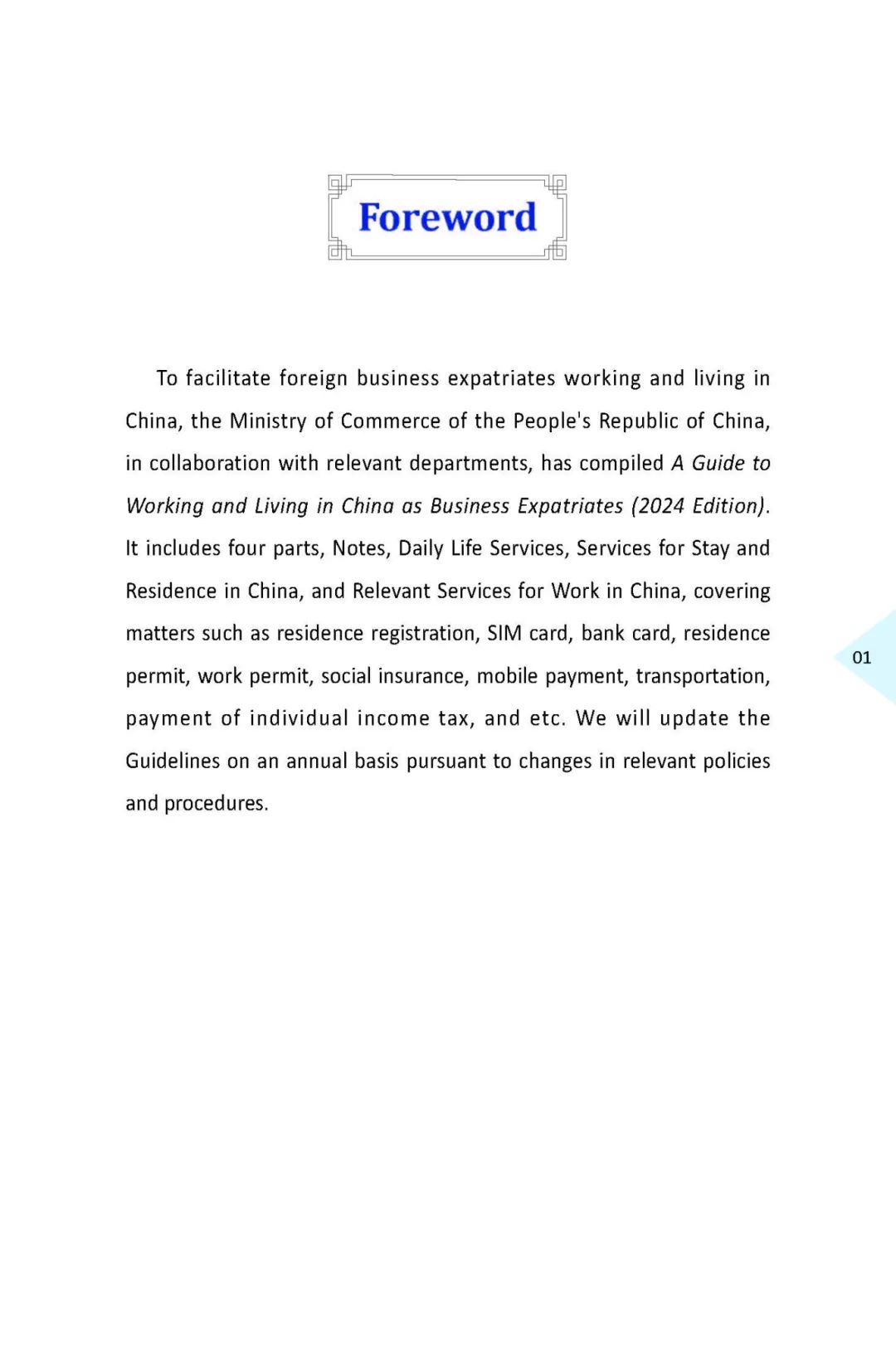 Foreword

To facilitate foreign business expatriates working and living in China, the Ministry of Commerce of the People's Republic of China, in collaboration with relevant departments, has compiled A Guide to Working and Living in China as Business Expatriates (2024 Edition). It includes four parts, Notes, Daily Life Services, Services for Stay and Residence in China, and Relevant Services for Work in China, covering matters such as residence registration, SIM card, bank card, residence permit, work permit, social insurance, mobile payment, transportation, payment of individual income tax, and etc. We will update the Guidelines on an annual basis pursuant to changes in relevant policies and procedures.

01